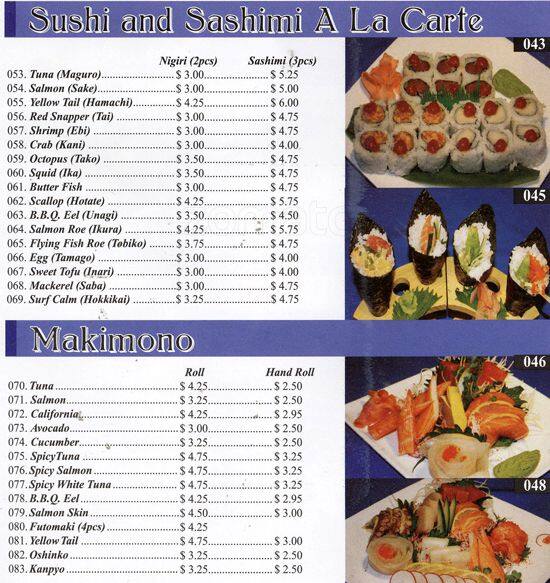 Sushi and Sashimi A La Carte

Nigiri (2pcs) Sashimi (3pcs)
053. Tuna (Maguro) $ 3.00 $ 5.25
054. Salmon (Sake) $ 3.00 $ 5.00
055. Yellow Tail (Hamachi) $ 4.25 $ 6.00
056. Red Snapper (Tai) $ 3.00 $ 4.75
057. Shrimp (Ebi) $ 3.00 $ 4.75
058. Crab (Kani) $ 3.00 $ 4.00
059. Octopus (Tako) $ 3.50 $ 4.75
060. Squid (Ika) $ 3.50 $ 4.75
061. Butter Fish $ 3.00 $ 4.75
062. Scallop (Hotate) $ 4.25 $ 5.75
063. B.B.Q. Eel (Unagi) $ 3.50 $ 4.50
064. Salmon Roe (Ikura) $ 4.25 $ 5.75
065. Flying Fish Roe (Tobiko) $ 3.75 $ 4.75
066. Egg (Tamago) $ 3.00 $ 4.00
067. Sweet Tofu (Inari) $ 3.00 $ 4.00
068. Mackerel (Saba) $ 3.00 $ 4.75
069. Surf Calm (Hokkikai) $ 3.25 $ 4.75

043

045

Makimono

Roll Hand Roll
070. Tuna $ 4.25 $ 2.50
071. Salmon $ 3.25 $ 2.50
072. California $ 4.25 $ 2.95
073. Avocado $ 3.00 $ 2.50
074. Cucumber $ 3.25 $ 2.50
075. SpicyTuna $ 4.75 $ 3.25
076. Spicy Salmon $ 4.75 $ 3.25
077. Spicy White Tuna $ 4.75 $ 3.25
078. B.B.Q. Eel $ 4.25 $ 2.95
079. Salmon Skin $ 4.50 $ 3.00
080. Futomaki (4pcs) $ 4.25
081. Yellow Tail $ 4.75 $ 3.00
082. Oshinko $ 3.25 $ 2.50
083. Kanpyo $ 3.25 $ 2.50

046

048